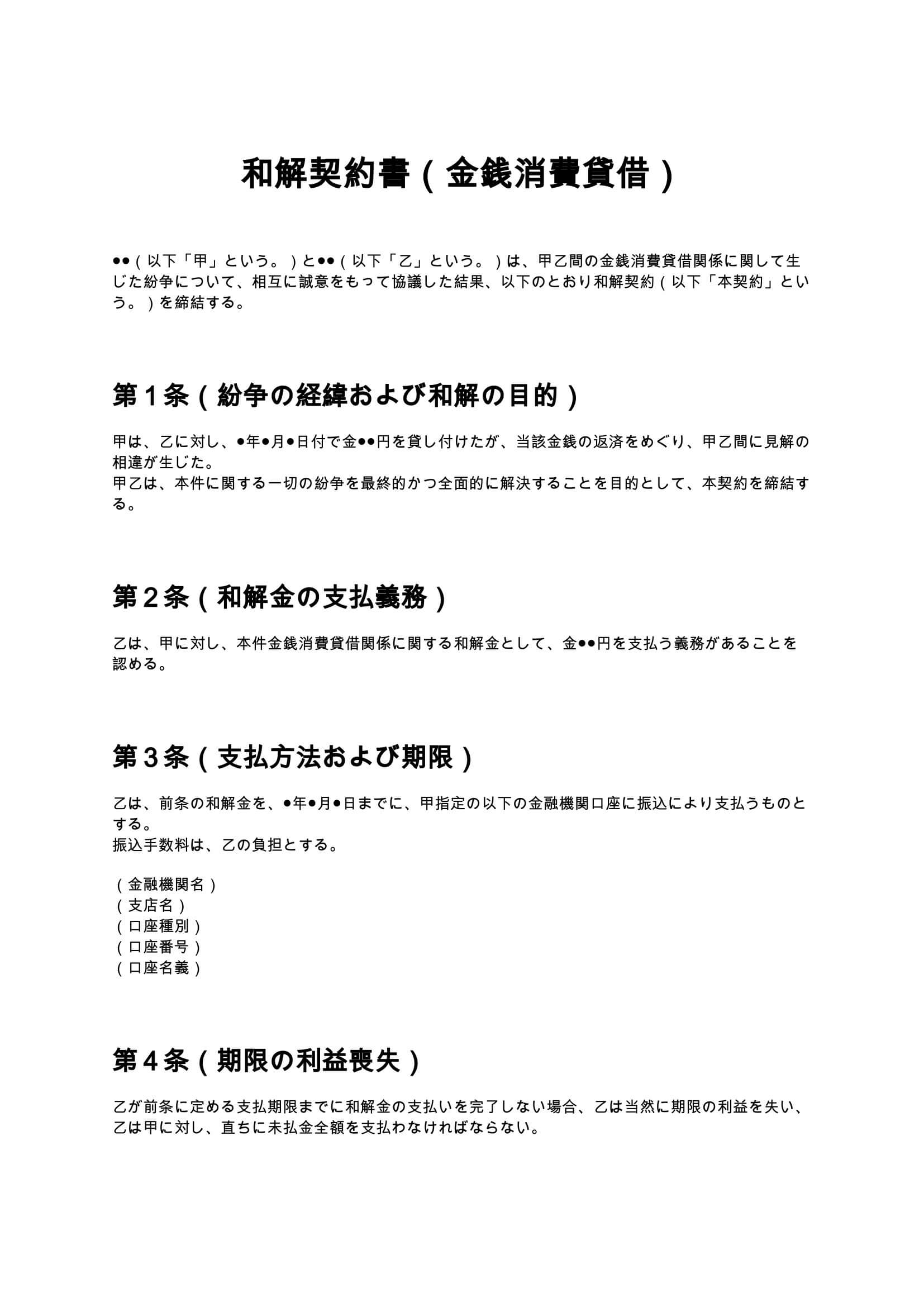 和解契約書（金銭消費貸借）

●●（以下「甲」という。）と●●（以下「乙」という。）は、甲乙間の金銭消費貸借関係に関して生じた紛争について、相互に誠意をもって協議した結果、以下のとおり和解契約（以下「本契約」という。）を締結する。

第１条（紛争の経緯および和解の目的）

甲は、乙に対し、●年●月●日付で金●●円を貸し付けたが、当該金銭の返済をめぐり、甲乙間に見解の相違が生じた。
甲乙は、本件に関する一切の紛争を最終的かつ全面的に解決することを目的として、本契約を締結する。

第２条（和解金の支払義務）

乙は、甲に対し、本件金銭消費貸借関係に関する和解金として、金●●円を支払う義務があることを認める。

第３条（支払方法および期限）

乙は、前条の和解金を、●年●月●日までに、甲指定の以下の金融機関口座に振込により支払うものとする。
振込手数料は、乙の負担とする。

（金融機関名）
（支店名）
（口座種別）
（口座番号）
（口座名義）

第４条（期限の利益喪失）

乙が前条に定める支払期限までに和解金の支払いを完了しない場合、乙は当然に期限の利益を失い、乙は甲に対し、直ちに未払金全額を支払わなければならない。